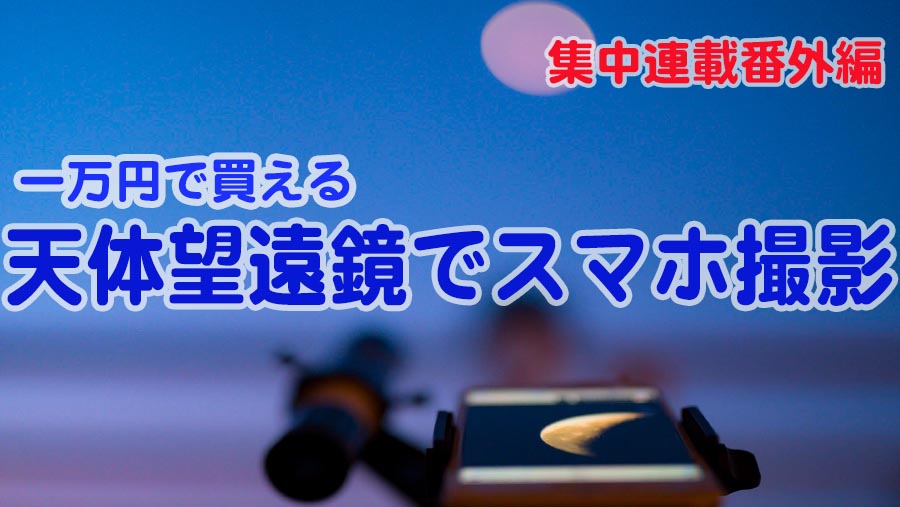 集中連載番外編

一万円で買える
天体望遠鏡でスマホ撮影